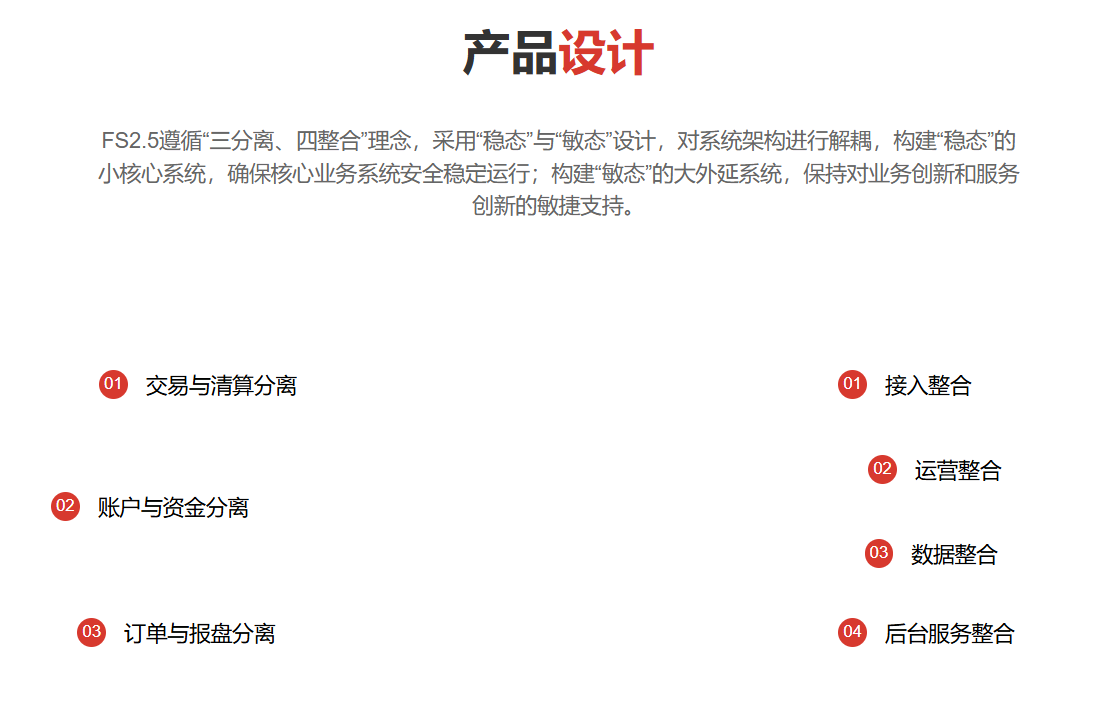 产品设计

FS2.5遵循“三分离、四整合”理念，采用“稳态”与“敏态”设计，对系统架构进行解耦，构建“稳态”的小核心系统，确保核心业务系统安全稳定运行；构建“敏态”的大外延系统，保持对业务创新和服务创新的敏捷支持。

01 交易与清算分离

02 账户与资金分离

03 订单与报盘分离

01 接入整合

02 运营整合

03 数据整合

04 后台服务整合